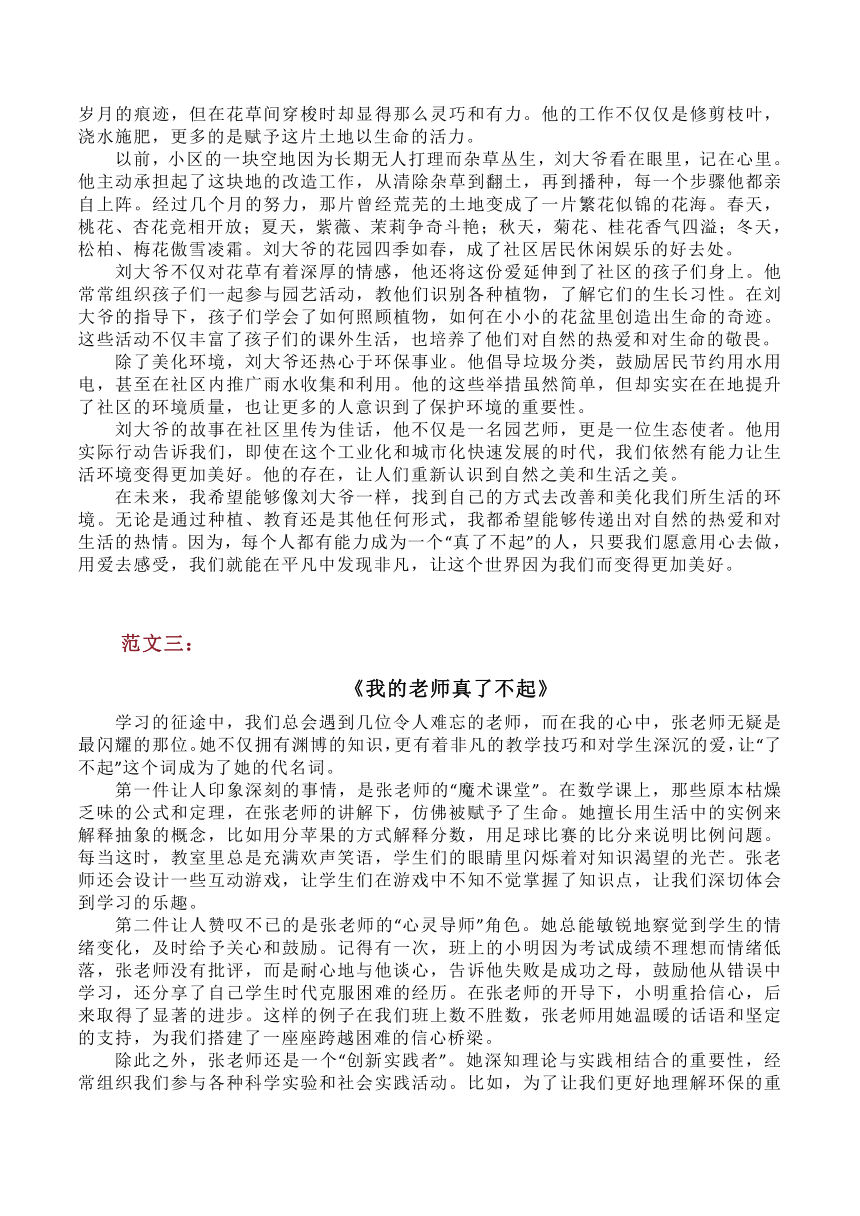 岁月的痕迹，但在花草间穿梭时却显得那么灵巧和有力。他的工作不仅仅是修剪枝叶，浇水施肥，更多的是赋予这片土地以生命的活力。

以前，小区的一块空地因为长期无人打理而杂草丛生，刘大爷看在眼里，记在心里。他主动承担起了这块地的改造工作，从清除杂草到翻土，再到播种，每一个步骤他都亲自上阵。经过几个月的努力，那片曾经荒芜的土地变成了一片繁花似锦的花海。春天，桃花、杏花竞相开放；夏天，紫薇、茉莉争奇斗艳；秋天，菊花、桂花香气四溢；冬天，松柏、梅花傲雪凌霜。刘大爷的花园四季如春，成了社区居民休闲娱乐的好去处。

刘大爷不仅对花草有着深厚的情感，他还将这份爱延伸到了社区的孩子们身上。他常常组织孩子们一起参与园艺活动，教他们识别各种植物，了解它们的生长习性。在刘大爷的指导下，孩子们学会了如何照顾植物，如何在小小的花盆里创造出生命的奇迹。这些活动不仅丰富了孩子们的课外生活，也培养了他们对自然的热爱和对生命的敬畏。

除了美化环境，刘大爷还热心于环保事业。他倡导垃圾分类，鼓励居民节约用水用电，甚至在社区内推广雨水收集和利用。他的这些举措虽然简单，但却实实在在地提升了社区的环境质量，也让更多的人意识到了保护环境的重要性。

刘大爷的故事在社区里传为佳话，他不仅是一名园艺师，更是一位生态使者。他用实际行动告诉我们，即使在这个工业化和城市化快速发展的时代，我们依然有能力让生活环境变得更加美好。他的存在，让人们重新认识到自然之美和生活之美。

在未来，我希望能够像刘大爷一样，找到自己的方式去改善和美化我们所生活的环境。无论是通过种植、教育还是其他任何形式，我都希望能够传递出对自然的热爱和对生活的热情。因为，每个人都有能力成为一个“真了不起”的人，只要我们愿意用心去做，用爱去感受，我们就能在平凡中发现非凡，让这个世界因为我们而变得更加美好。

范文三：

《我的老师真了不起》

学习的征途中，我们总会遇到几位令人难忘的老师，而在我的心中，张老师无疑是最闪耀的那位。她不仅拥有渊博的知识，更有着非凡的教学技巧和对学生深沉的爱，让“了不起”这个词成为了她的代名词。

第一件让人印象深刻的事情，是张老师的“魔术课堂”。在数学课上，那些原本枯燥乏味的公式和定理，在张老师的讲解下，仿佛被赋予了生命。她擅长用生活中的实例来解释抽象的概念，比如用分苹果的方式解释分数，用足球比赛的比分来说明比例问题。每当这时，教室里总是充满欢声笑语，学生们的眼睛里闪烁着对知识渴望的光芒。张老师还会设计一些互动游戏，让学生们在游戏中不知不觉掌握了知识点，让我们深切体会到学习的乐趣。

第二件让人赞叹不已的是张老师的“心灵导师”角色。她总能敏锐地察觉到学生的情绪变化，及时给予关心和鼓励。记得有一次，班上的小明因为考试成绩不理想而情绪低落，张老师没有批评，而是耐心地与他谈心，告诉他失败是成功之母，鼓励他从错误中学习，还分享了自己学生时代克服困难的经历。在张老师的开导下，小明重拾信心，后来取得了显著的进步。这样的例子在我们班上数不胜数，张老师用她温暖的话语和坚定的支持，为我们搭建了一座座跨越困难的信心桥梁。

除此之外，张老师还是一个“创新实践者”。她深知理论与实践相结合的重要性，经常组织我们参与各种科学实验和社会实践活动。比如，为了让我们更好地理解环保的重